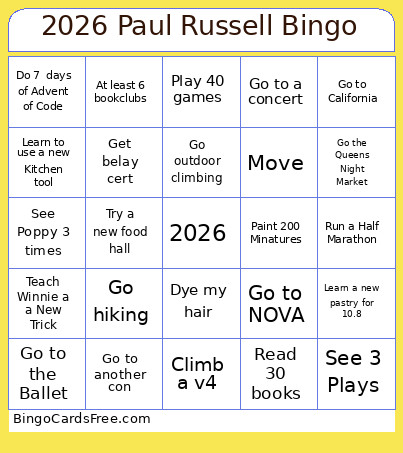 2026 Paul Russell Bingo

| | | | | |
|---|---|---|---|---|
| Do 7 days of Advent of Code | At least 6 bookclubs | Play 40 games | Go to a concert | Go to California |
| Learn to use a new Kitchen tool | Get belay cert | Go outdoor climbing | Move | Go the Queens Night Market |
| See Poppy 3 times | Try a new food hall | 2026 | Paint 200 Minatures | Run a Half Marathon |
| Teach Winnie a a New Trick | Go hiking | Dye my hair | Go to NOVA | Learn a new pastry for 10.8 |
| Go to the Ballet | Go to another con | Climb a v4 | Read 30 books | See 3 Plays |

BingoCardsFree.com